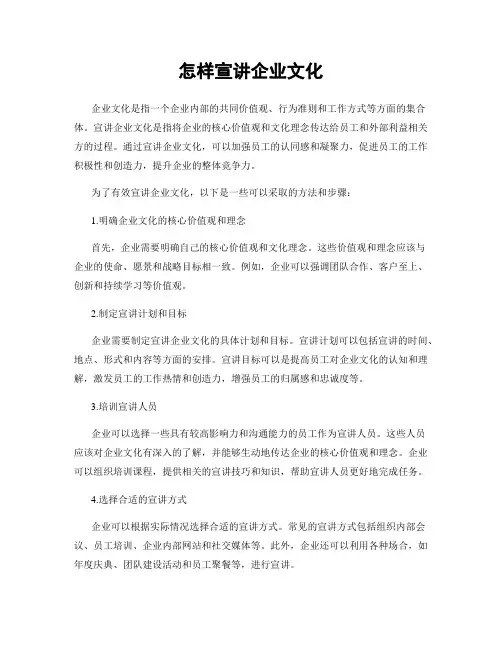 怎样宣讲企业文化

企业文化是指一个企业内部的共同价值观、行为准则和工作方式等方面的集合体。宣讲企业文化是指将企业的核心价值观和文化理念传达给员工和外部利益相关方的过程。通过宣讲企业文化，可以加强员工的认同感和凝聚力，促进员工的工作积极性和创造力，提升企业的整体竞争力。

为了有效宣讲企业文化，以下是一些可以采取的方法和步骤：

1.明确企业文化的核心价值观和理念

首先，企业需要明确自己的核心价值观和文化理念。这些价值观和理念应该与企业的使命、愿景和战略目标相一致。例如，企业可以强调团队合作、客户至上、创新和持续学习等价值观。

2.制定宣讲计划和目标

企业需要制定宣讲企业文化的具体计划和目标。宣讲计划可以包括宣讲的时间、地点、形式和内容等方面的安排。宣讲目标可以是提高员工对企业文化的认知和理解，激发员工的工作热情和创造力，增强员工的归属感和忠诚度等。

3.培训宣讲人员

企业可以选择一些具有较高影响力和沟通能力的员工作为宣讲人员。这些人员应该对企业文化有深入的了解，并能够生动地传达企业的核心价值观和理念。企业可以组织培训课程，提供相关的宣讲技巧和知识，帮助宣讲人员更好地完成任务。

4.选择合适的宣讲方式

企业可以根据实际情况选择合适的宣讲方式。常见的宣讲方式包括组织内部会议、员工培训、企业内部网站和社交媒体等。此外，企业还可以利用各种场合，如年度庆典、团队建设活动和员工聚餐等，进行宣讲。